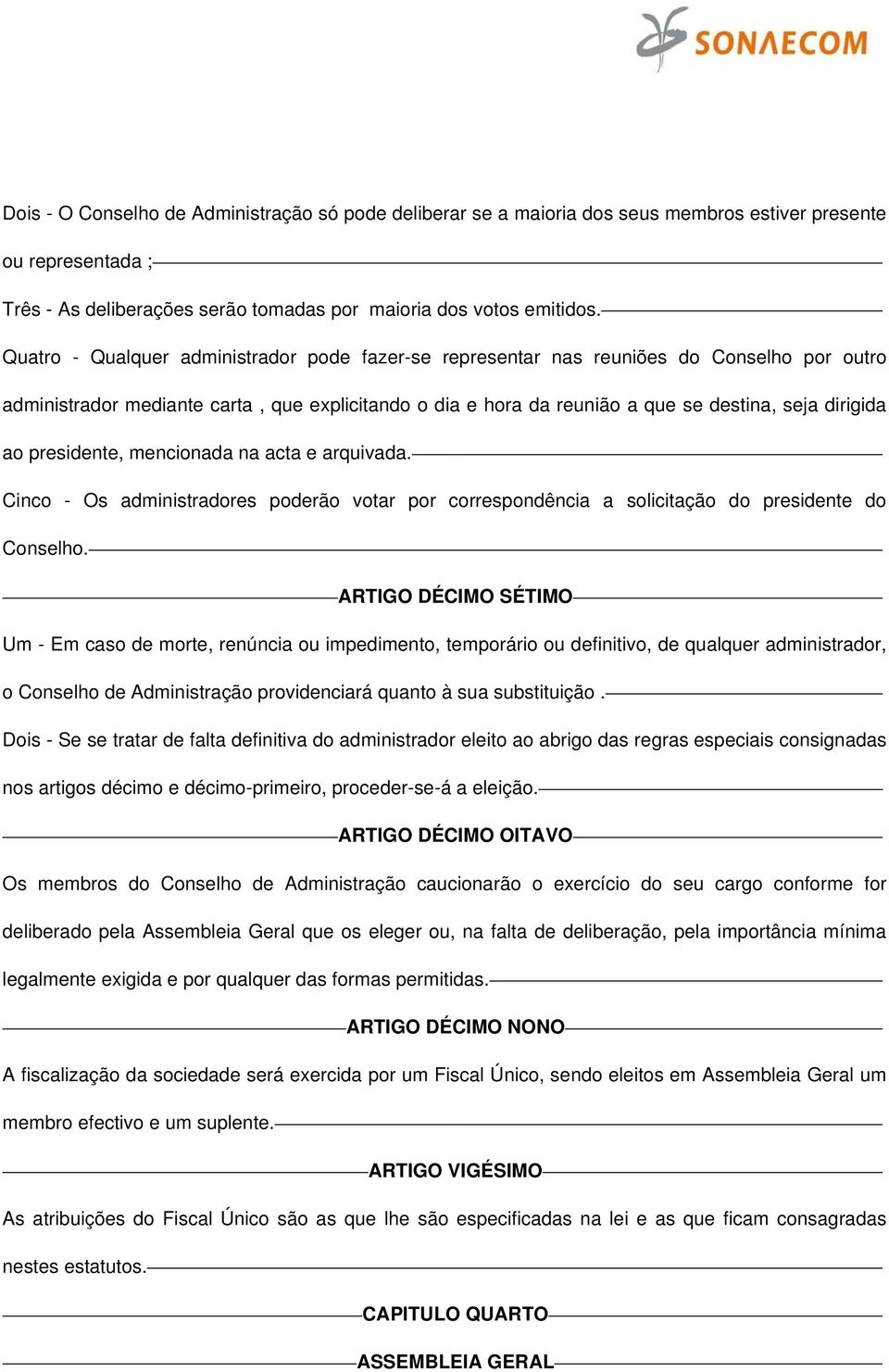 SONAECOM

Dois - O Conselho de Administração só pode deliberar se a maioria dos seus membros estiver presente ou representada ;

Três - As deliberações serão tomadas por maioria dos votos emitidos.

Quatro - Qualquer administrador pode fazer-se representar nas reuniões do Conselho por outro administrador mediante carta , que explicitando o dia e hora da reunião a que se destina, seja dirigida ao presidente, mencionada na acta e arquivada.

Cinco - Os administradores poderão votar por correspondência a solicitação do presidente do Conselho.

ARTIGO DÉCIMO SÉTIMO

Um - Em caso de morte, renúncia ou impedimento, temporário ou definitivo, de qualquer administrador, o Conselho de Administração providenciará quanto à sua substituição .

Dois - Se se tratar de falta definitiva do administrador eleito ao abrigo das regras especiais consignadas nos artigos décimo e décimo-primeiro, proceder-se-á a eleição.

ARTIGO DÉCIMO OITAVO

Os membros do Conselho de Administração caucionarão o exercício do seu cargo conforme for deliberado pela Assembleia Geral que os eleger ou, na falta de deliberação, pela importância mínima legalmente exigida e por qualquer das formas permitidas.

ARTIGO DÉCIMO NONO

A fiscalização da sociedade será exercida por um Fiscal Único, sendo eleitos em Assembleia Geral um membro efectivo e um suplente.

ARTIGO VIGÉSIMO

As atribuições do Fiscal Único são as que lhe são especificadas na lei e as que ficam consagradas nestes estatutos.

CAPITULO QUARTO

ASSEMBLEIA GERAL